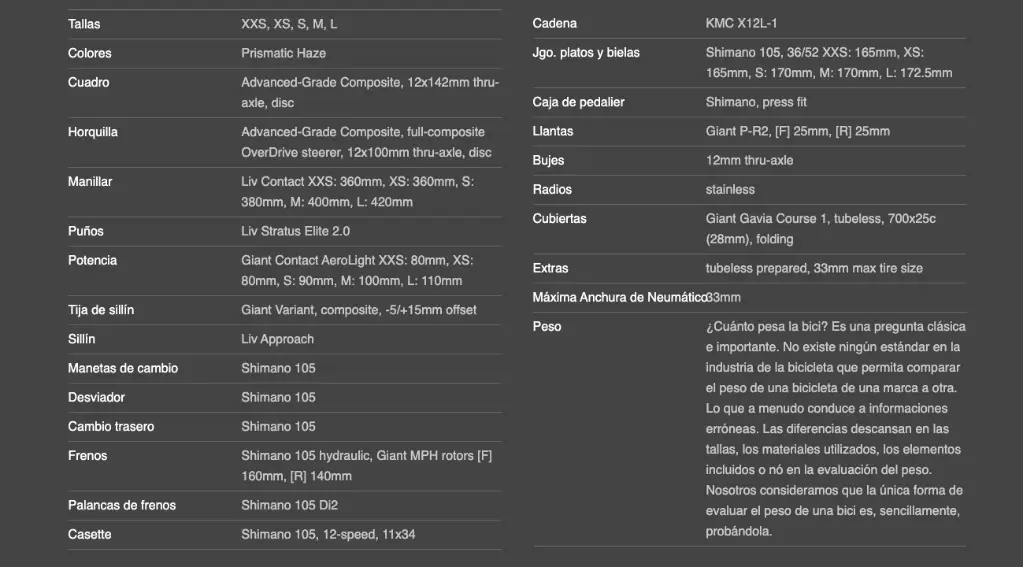 | | |
|---|---|
| Tallas | XXS, XS, S, M, L |
| Colores | Prismatic Haze |
| Cuadro | Advanced-Grade Composite, 12x142mm thru-axle, disc |
| Horquilla | Advanced-Grade Composite, full-composite OverDrive steerer, 12x100mm thru-axle, disc |
| Manillar | Liv Contact XXS: 360mm, XS: 360mm, S: 380mm, M: 400mm, L: 420mm |
| Puños | Liv Stratus Elite 2.0 |
| Potencia | Giant Contact AeroLight XXS: 80mm, XS: 80mm, S: 90mm, M: 100mm, L: 110mm |
| Tija de sillín | Giant Variant, composite, -5/+15mm offset |
| Sillín | Liv Approach |
| Manetas de cambio | Shimano 105 |
| Desviador | Shimano 105 |
| Cambio trasero | Shimano 105 |
| Frenos | Shimano 105 hydraulic, Giant MPH rotors [F] 160mm, [R] 140mm |
| Palancas de frenos | Shimano 105 Di2 |
| Casette | Shimano 105, 12-speed, 11x34 |

| | |
|---|---|
| Cadena | KMC X12L-1 |
| Jgo. platos y bielas | Shimano 105, 36/52 XXS: 165mm, XS: 165mm, S: 170mm, M: 170mm, L: 172.5mm |
| Caja de pedalier | Shimano, press fit |
| Llantas | Giant P-R2, [F] 25mm, [R] 25mm |
| Bujes | 12mm thru-axle |
| Radios | stainless |
| Cubiertas | Giant Gavia Course 1, tubeless, 700x25c (28mm), folding |
| Extras | tubeless prepared, 33mm max tire size |
| Máxima Anchura de Neumático | 33mm |
| Peso | ¿Cuánto pesa la bici? Es una pregunta clásica e importante. No existe ningún estándar en la industria de la bicicleta que permita comparar el peso de una bicicleta de una marca a otra. Lo que a menudo conduce a informaciones erróneas. Las diferencias descansan en las tallas, los materiales utilizados, los elementos incluidos o nó en la evaluación del peso. Nosotros consideramos que la única forma de evaluar el peso de una bici es, sencillamente, probándola. |